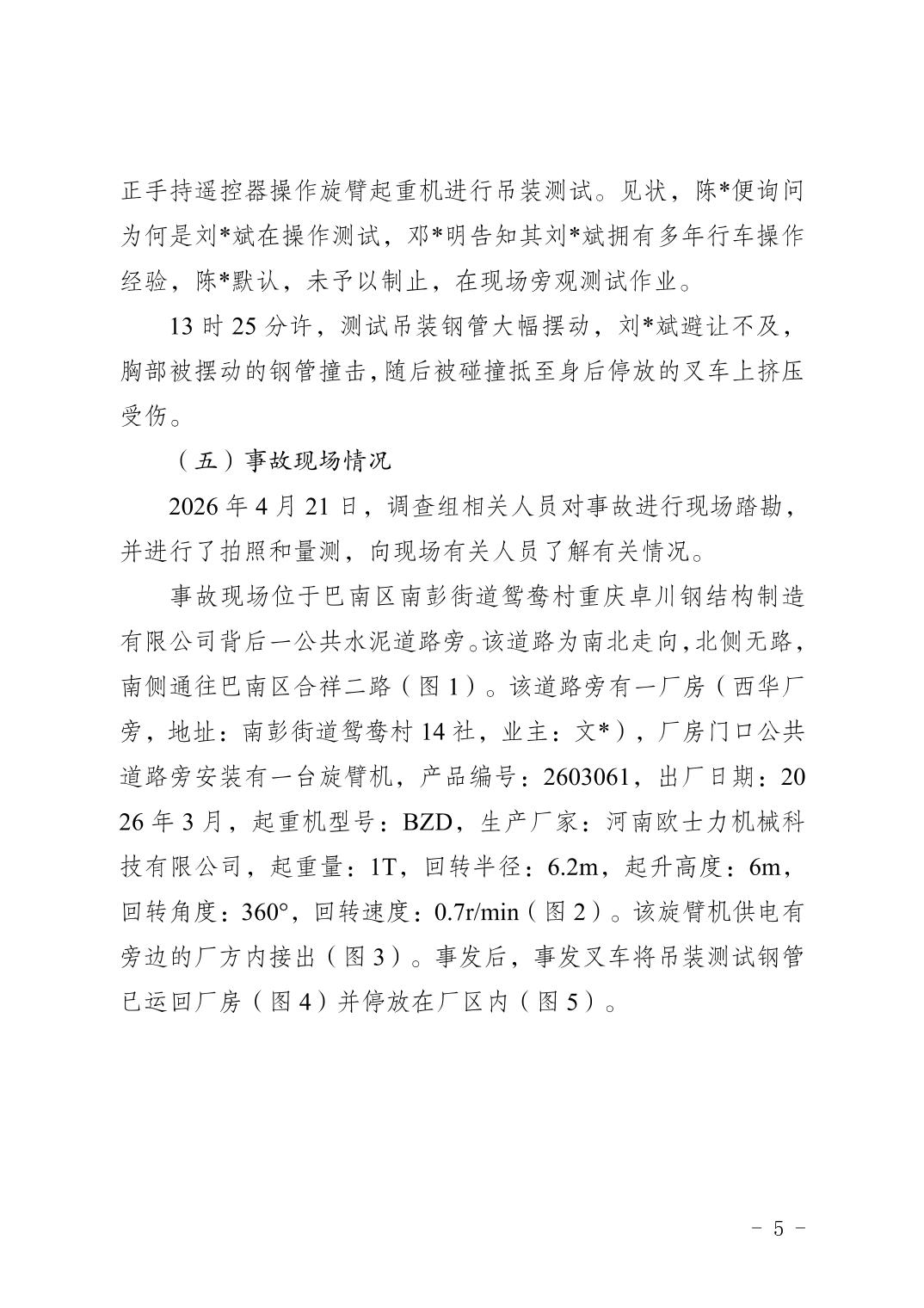 正手持遥控器操作旋臂起重机进行吊装测试。见状，陈*便询问为何是刘*斌在操作测试，邓*明告知其刘*斌拥有多年行车操作经验，陈*默认，未予以制止，在现场旁观测试作业。

13时25分许，测试吊装钢管大幅摆动，刘*斌避让不及，胸部被摆动的钢管撞击，随后被碰撞抵至身后停放的叉车上挤压受伤。

（五）事故现场情况

2026年4月21日，调查组相关人员对事故进行现场踏勘，并进行了拍照和量测，向现场有关人员了解有关情况。

事故现场位于巴南区南彭街道鸳鸯村重庆卓川钢结构制造有限公司背后一公共水泥道路旁。该道路为南北走向，北侧无路，南侧通往巴南区合祥二路（图1）。该道路旁有一厂房（西华厂旁，地址：南彭街道鸳鸯村14社，业主：文*），厂房门口公共道路旁安装有一台旋臂机，产品编号：2603061，出厂日期：2026年3月，起重机型号：BZD，生产厂家：河南欧士力机械科技有限公司，起重量：1T，回转半径：6.2m，起升高度：6m，回转角度：360°，回转速度：0.7r/min（图2）。该旋臂机供电有旁边的厂方内接出（图3）。事发后，事发叉车将吊装测试钢管已运回厂房（图4）并停放在厂区内（图5）。

- 5 -